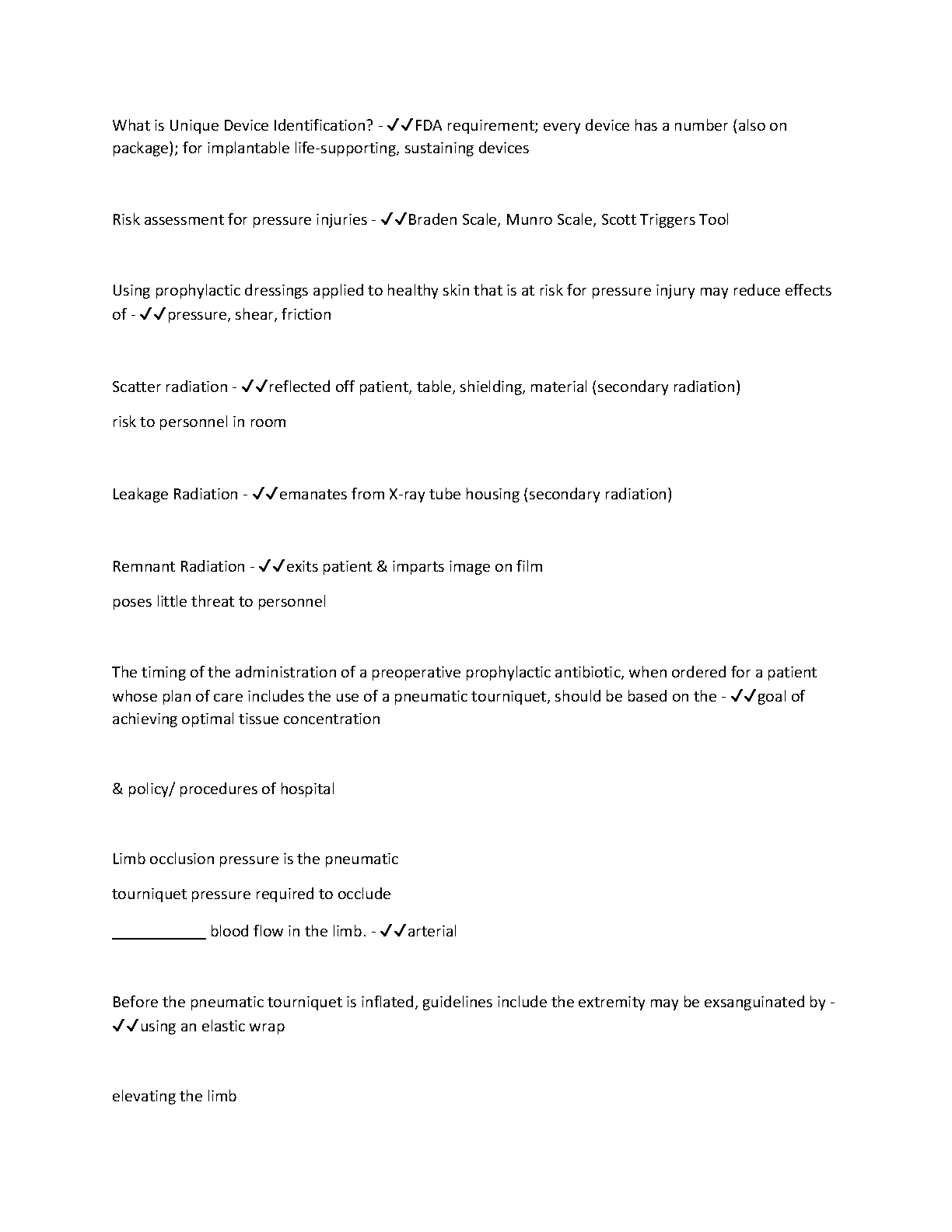 What is Unique Device Identification? - ✓✓FDA requirement; every device has a number (also on package); for implantable life-supporting, sustaining devices

Risk assessment for pressure injuries - ✓✓Braden Scale, Munro Scale, Scott Triggers Tool

Using prophylactic dressings applied to healthy skin that is at risk for pressure injury may reduce effects of - ✓✓pressure, shear, friction

Scatter radiation - ✓✓reflected off patient, table, shielding, material (secondary radiation)

risk to personnel in room

Leakage Radiation - ✓✓emanates from X-ray tube housing (secondary radiation)

Remnant Radiation - ✓✓exits patient & imparts image on film

poses little threat to personnel

The timing of the administration of a preoperative prophylactic antibiotic, when ordered for a patient whose plan of care includes the use of a pneumatic tourniquet, should be based on the - ✓✓goal of achieving optimal tissue concentration

& policy/ procedures of hospital

Limb occlusion pressure is the pneumatic

tourniquet pressure required to occlude

___________ blood flow in the limb. - ✓✓arterial

Before the pneumatic tourniquet is inflated, guidelines include the extremity may be exsanguinated by - ✓✓using an elastic wrap

elevating the limb